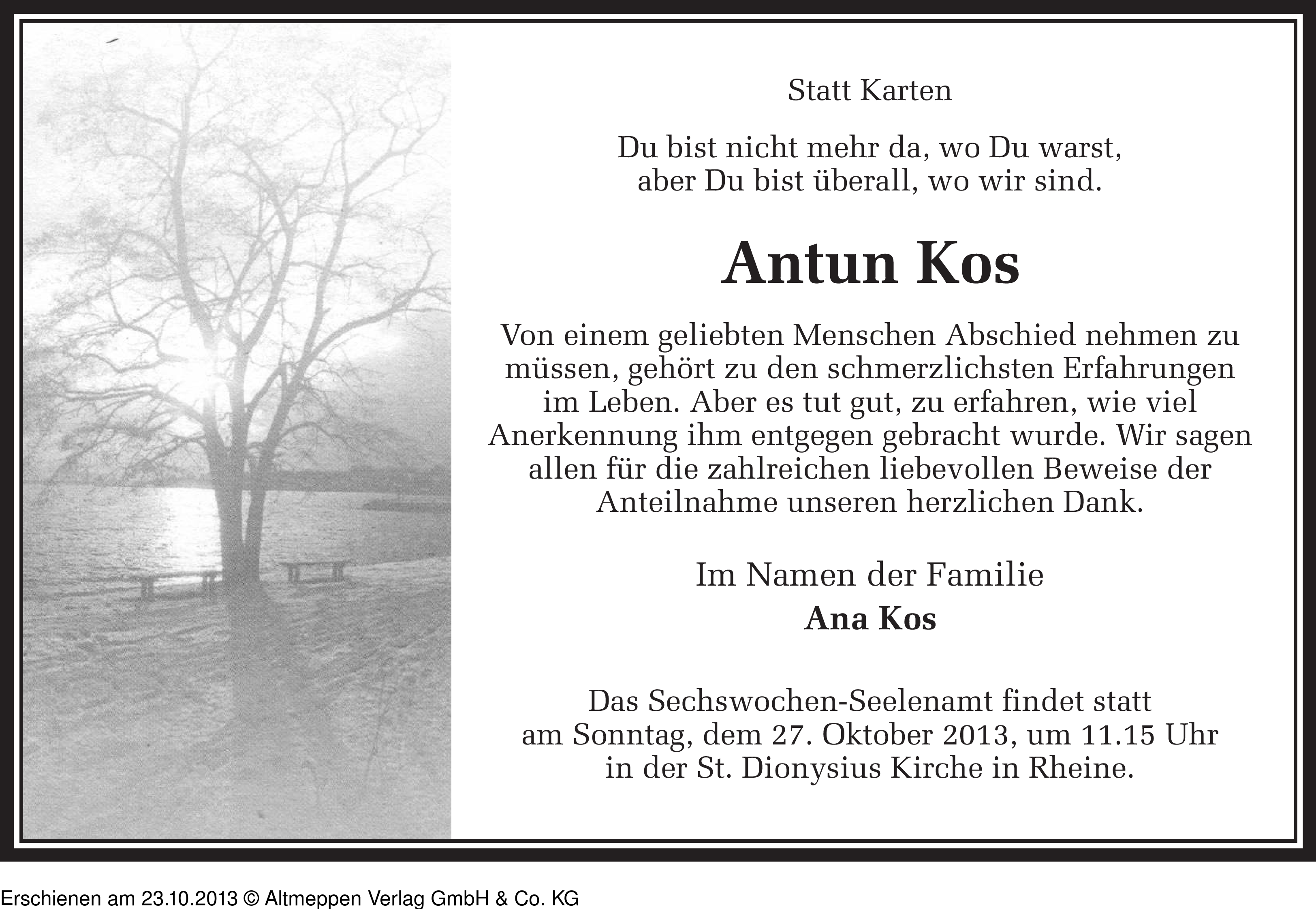 Statt Karten

Du bist nicht mehr da, wo Du warst,
aber Du bist überall, wo wir sind.

Antun Kos

Von einem geliebten Menschen Abschied nehmen zu müssen, gehört zu den schmerzlichsten Erfahrungen im Leben. Aber es tut gut, zu erfahren, wie viel Anerkennung ihm entgegen gebracht wurde. Wir sagen allen für die zahlreichen liebevollen Beweise der Anteilnahme unseren herzlichen Dank.

Im Namen der Familie
Ana Kos

Das Sechswochen-Seelenamt findet statt am Sonntag, dem 27. Oktober 2013, um 11.15 Uhr in der St. Dionysius Kirche in Rheine.

Erschienen am 23.10.2013 © Altmeppen Verlag GmbH & Co. KG